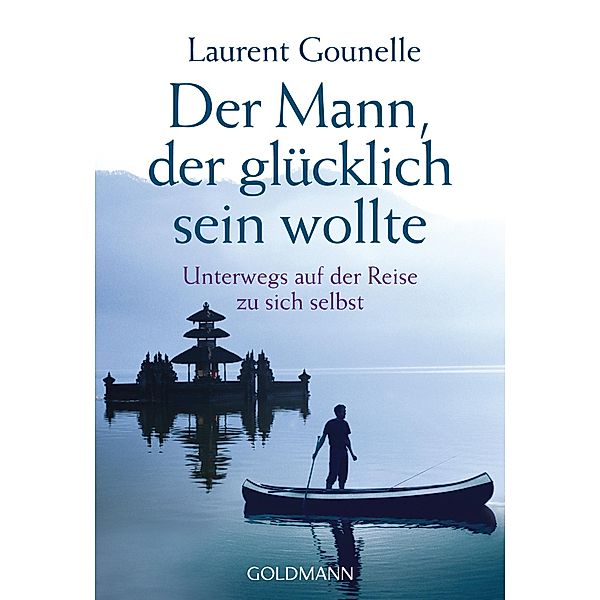 Laurent Gounelle

Der Mann, der glücklich sein wollte

Unterwegs auf der Reise zu sich selbst

GOLDMANN